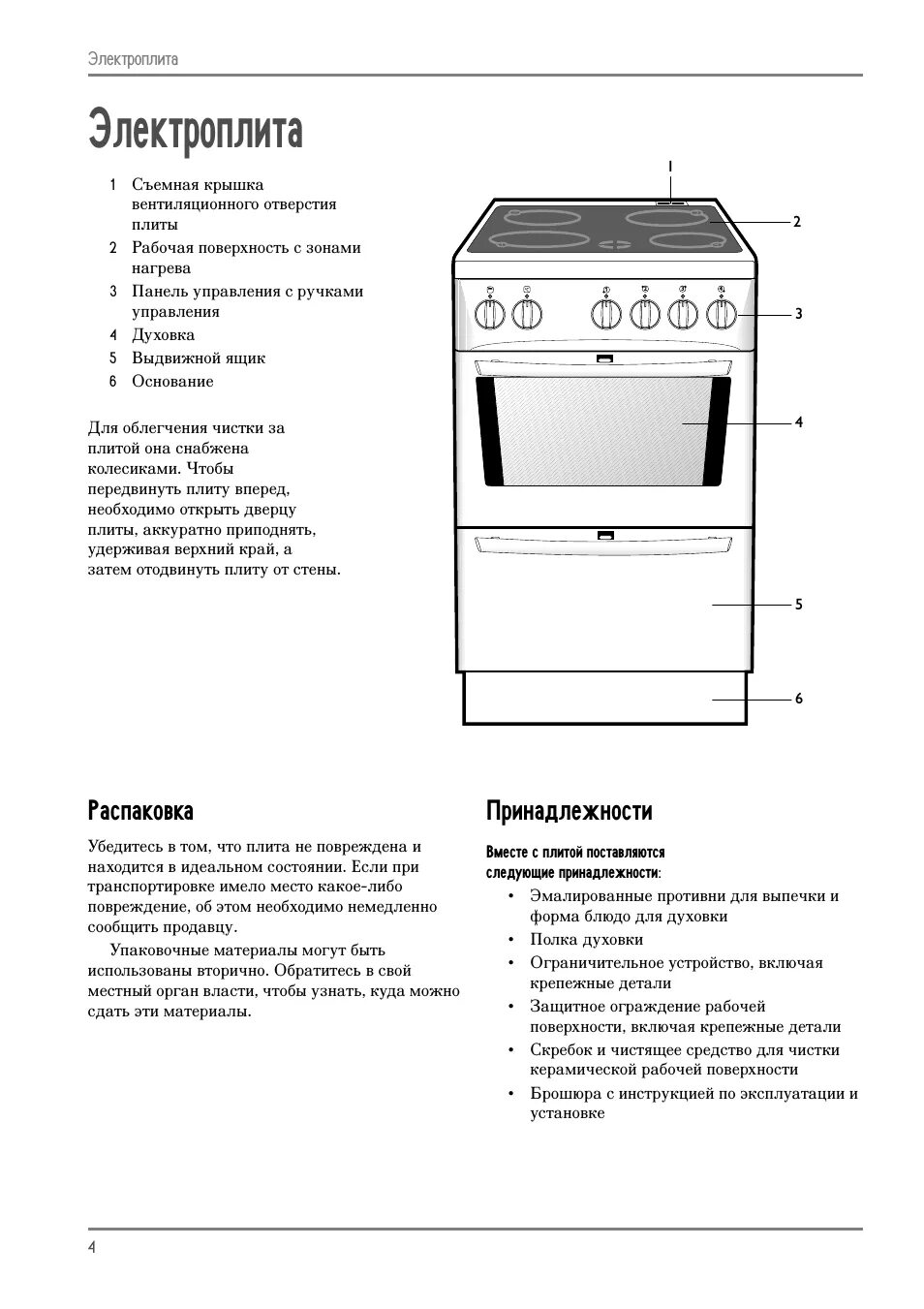 Электроплита

Электроплита

1 Съемная крышка вентиляционного отверстия плиты
2 Рабочая поверхность с зонами нагрева
3 Панель управления с ручками управления
4 Духовка
5 Выдвижной ящик
6 Основание

Для облегчения чистки за плитой она снабжена колесиками. Чтобы передвинуть плиту вперед, необходимо открыть дверцу плиты, аккуратно приподнять, удерживая верхний край, а затем отодвинуть плиту от стены.

1
2
3
4
5
6

Распаковка

Убедитесь в том, что плита не повреждена и находится в идеальном состоянии. Если при транспортировке имело место какое-либо повреждение, об этом необходимо немедленно сообщить продавцу.

Упаковочные материалы могут быть использованы вторично. Обратитесь в свой местный орган власти, чтобы узнать, куда можно сдать эти материалы.

Принадлежности

Вместе с плитой поставляются следующие принадлежности:
• Эмалированные противни для выпечки и форма блюдо для духовки
• Полка духовки
• Ограничительное устройство, включая крепежные детали
• Защитное ограждение рабочей поверхности, включая крепежные детали
• Скребок и чистящее средство для чистки керамической рабочей поверхности
• Брошюра с инструкцией по эксплуатации и установке

4